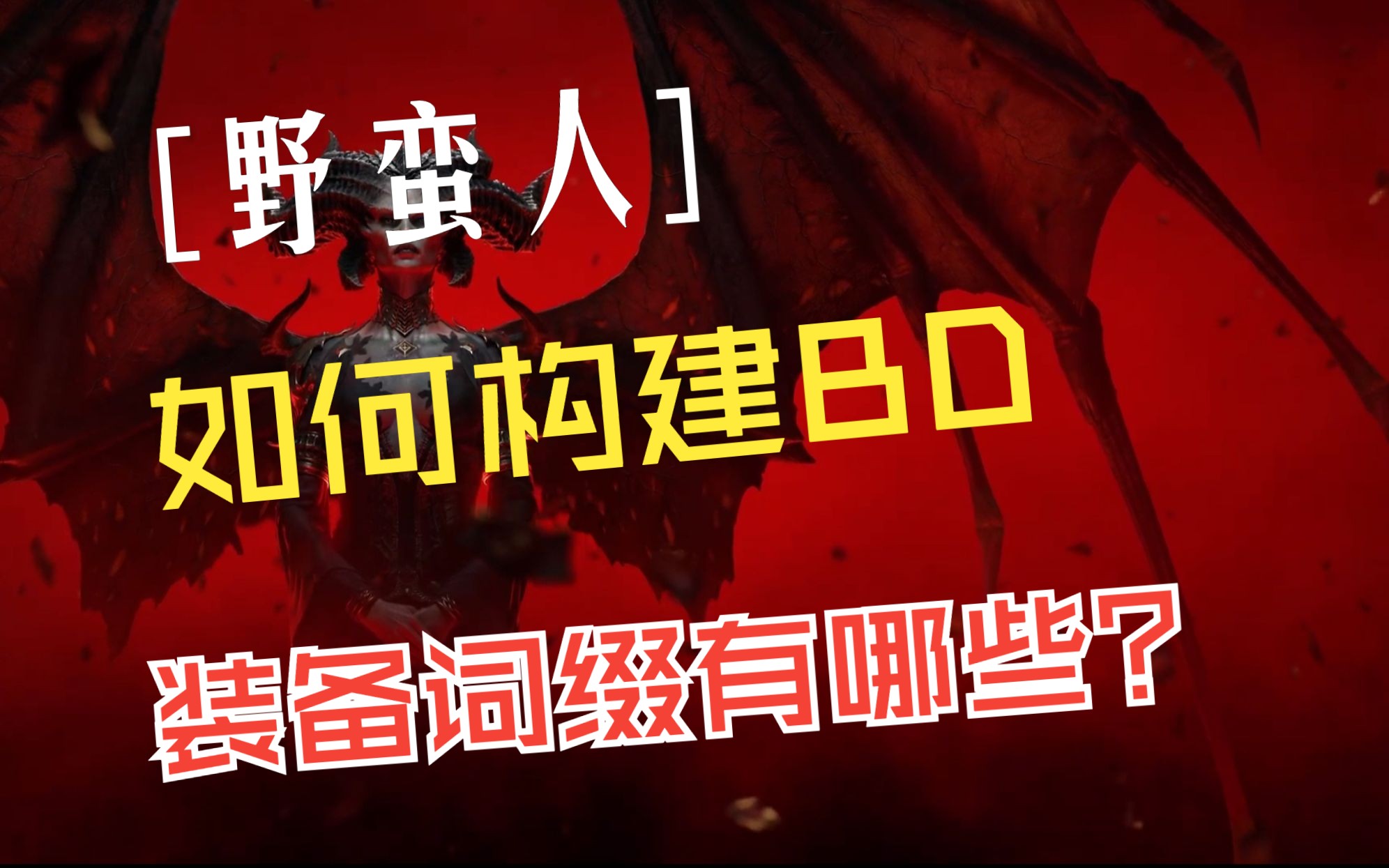 [野蛮人]

如何构建BD

装备词缀有哪些？